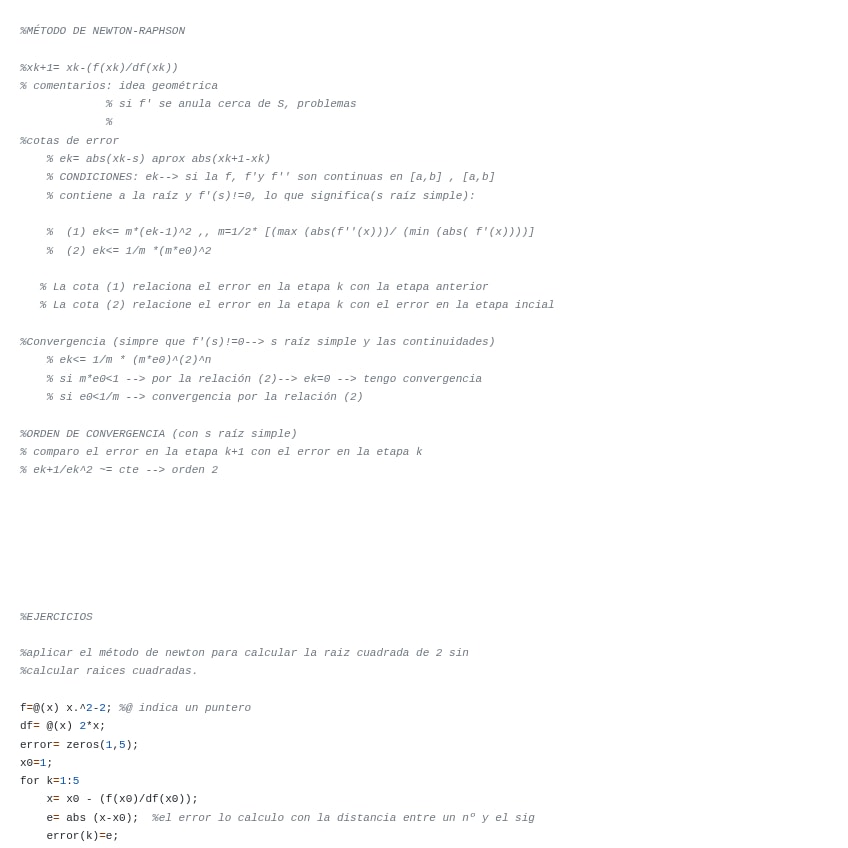 %MÉTODO DE NEWTON-RAPHSON

%xk+1= xk-(f(xk)/df(xk))
% comentarios: idea geométrica
% si f' se anula cerca de S, problemas
%
%cotas de error
% ek= abs(xk-s) aprox abs(xk+1-xk)
% CONDICIONES: ek--> si la f, f'y f'' son continuas en [a,b] , [a,b]
% contiene a la raíz y f'(s)!=0, lo que significa(s raíz simple):

% (1) ek<= m*(ek-1)^2 ,, m=1/2* [(max (abs(f''(x)))/ (min (abs( f'(x))))]
% (2) ek<= 1/m *(m*e0)^2

% La cota (1) relaciona el error en la etapa k con la etapa anterior
% La cota (2) relacione el error en la etapa k con el error en la etapa incial

%Convergencia (simpre que f'(s)!=0--> s raíz simple y las continuidades)
% ek<= 1/m * (m*e0)^(2)^n
% si m*e0<1 --> por la relación (2)--> ek=0 --> tengo convergencia
% si e0<1/m --> convergencia por la relación (2)

%ORDEN DE CONVERGENCIA (con s raíz simple)
% comparo el error en la etapa k+1 con el error en la etapa k
% ek+1/ek^2 ~= cte --> orden 2

%EJERCICIOS

%aplicar el método de newton para calcular la raiz cuadrada de 2 sin
%calcular raices cuadradas.

f=@(x) x.^2-2; %@ indica un puntero
df= @(x) 2*x;
error= zeros(1,5);
x0=1;
for k=1:5
x= x0 - (f(x0)/df(x0));
e= abs (x-x0); %el error lo calculo con la distancia entre un nº y el sig
error(k)=e;